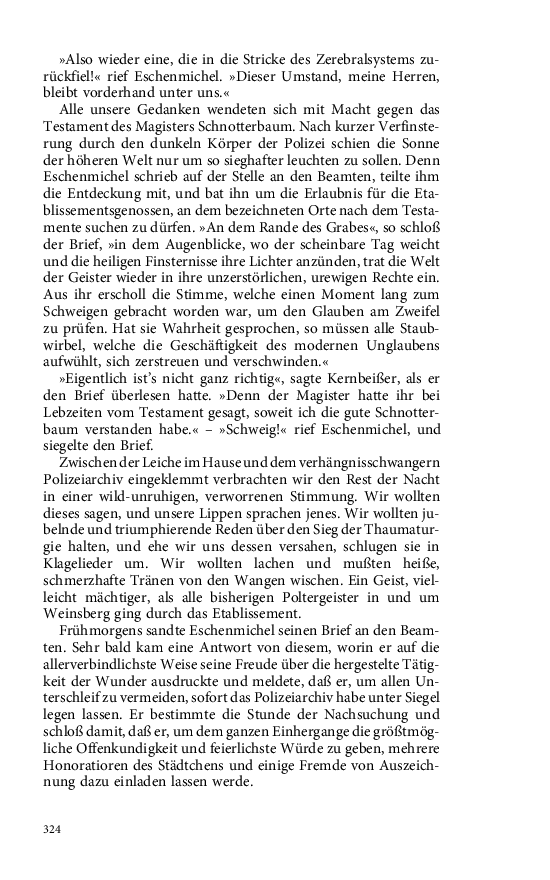 »Also wieder eine, die in die Stricke des Zerebralsystems zurückfiel!« rief Eschenmichel. »Dieser Umstand, meine Herren, bleibt vorderhand unter uns.«

Alle unsere Gedanken wendeten sich mit Macht gegen das Testament des Magisters Schnotterbaum. Nach kurzer Verfinsterung durch den dunkeln Körper der Polizei schien die Sonne der höheren Welt nur um so sieghafter leuchten zu sollen. Denn Eschenmichel schrieb auf der Stelle an den Beamten, teilte ihm die Entdeckung mit, und bat ihn um die Erlaubnis für die Etablissementsgenossen, an dem bezeichneten Orte nach dem Testamente suchen zu dürfen. »An dem Rande des Grabes«, so schloß der Brief, »in dem Augenblicke, wo der scheinbare Tag weicht und die heiligen Finsternisse ihre Lichter anzünden, trat die Welt der Geister wieder in ihre unzerstörlichen, urewigen Rechte ein. Aus ihr erscholl die Stimme, welche einen Moment lang zum Schweigen gebracht worden war, um den Glauben am Zweifel zu prüfen. Hat sie Wahrheit gesprochen, so müssen alle Staubwirbel, welche die Geschäftigkeit des modernen Unglaubens aufwühlt, sich zerstreuen und verschwinden.«

»Eigentlich ist's nicht ganz richtig«, sagte Kernbeißer, als er den Brief überlesen hatte. »Denn der Magister hatte ihr bei Lebzeiten vom Testament gesagt, soweit ich die gute Schnotterbaum verstanden habe.« – »Schweig!« rief Eschenmichel, und siegelte den Brief.

Zwischen der Leiche im Hause und dem verhängnisschwangern Polizeiarchiv eingeklemmt verbrachten wir den Rest der Nacht in einer wild-unruhigen, verworrenen Stimmung. Wir wollten dieses sagen, und unsere Lippen sprachen jenes. Wir wollten jubelnde und triumphierende Reden über den Sieg der Thaumaturgie halten, und ehe wir uns dessen versahen, schlugen sie in Klagelieder um. Wir wollten lachen und mußten heiße, schmerzhafte Tränen von den Wangen wischen. Ein Geist, vielleicht mächtiger, als alle bisherigen Poltergeister in und um Weinsberg ging durch das Etablissement.

Frühmorgens sandte Eschenmichel seinen Brief an den Beamten. Sehr bald kam eine Antwort von diesem, worin er auf die allerverbindlichste Weise seine Freude über die hergestellte Tätigkeit der Wunder ausdruckte und meldete, daß er, um allen Unterschleif zu vermeiden, sofort das Polizeiarchiv habe unter Siegel legen lassen. Er bestimmte die Stunde der Nachsuchung und schloß damit, daß er, um dem ganzen Einhergange die größtmögliche Offenkundigkeit und feierlichste Würde zu geben, mehrere Honoratioren des Städtchens und einige Fremde von Auszeichnung dazu einladen lassen werde.

324